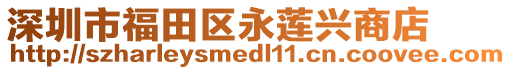 深圳市福田区永莲兴商店
http://szharleysmedl11.cn.coovee.com